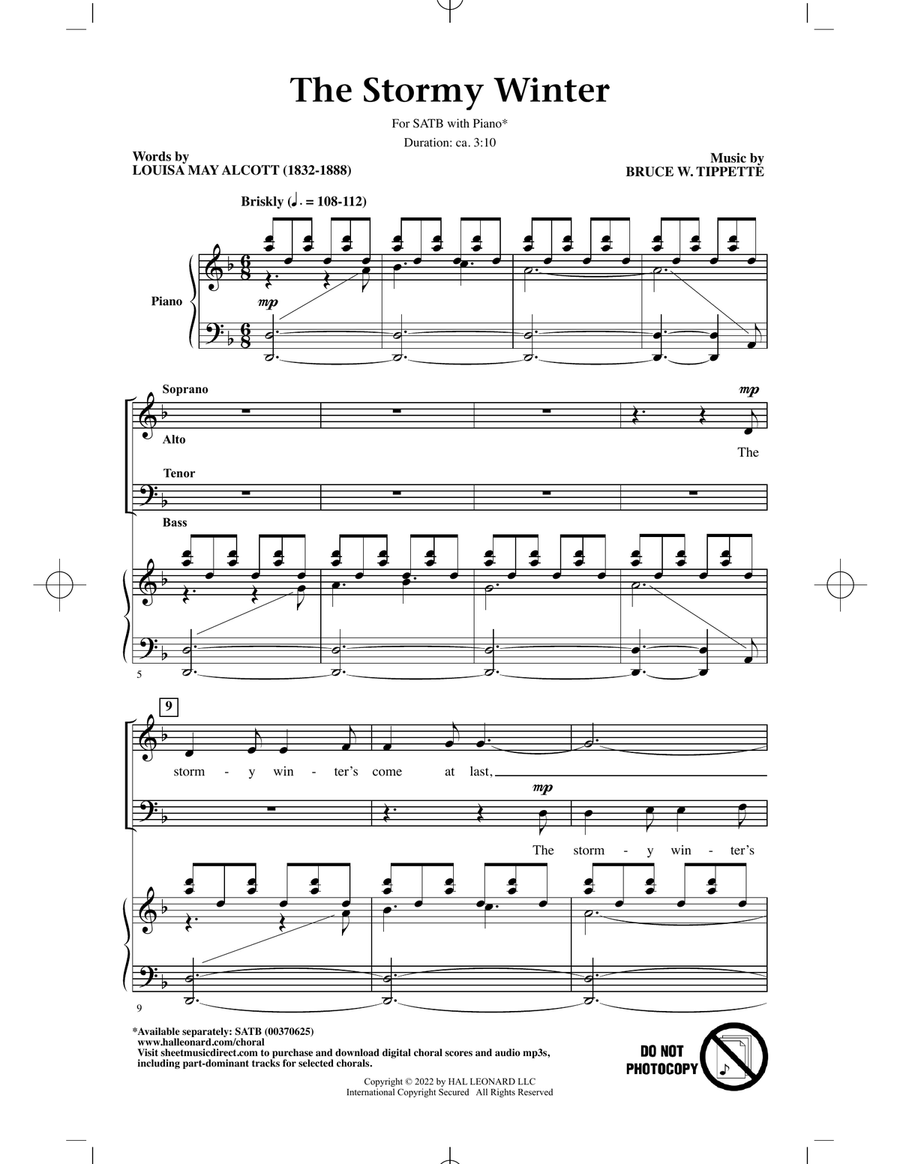 The Stormy Winter

For SATB with Piano*

Duration: ca. 3:10

Words by
LOUISA MAY ALCOTT (1832-1888)

Music by
BRUCE W. TIPPETTE

Briskly (♩. = 108-112)

Piano

mp

Soprano

Alto

Tenor

Bass

mp

The

5

9

storm - y win - ter's come at last,

mp

The storm - y win - ter's

9

*Available separately: SATB (00370625)
www.halleonard.com/choral
Visit sheetmusicdirect.com to purchase and download digital choral scores and audio mp3s, including part-dominant tracks for selected chorals.

DO NOT PHOTOCOPY

Copyright © 2022 by HAL LEONARD LLC
International Copyright Secured All Rights Reserved